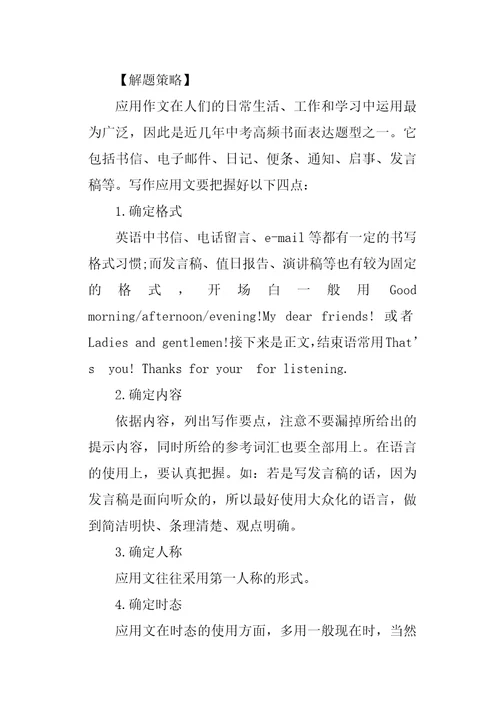 【解题策略】

应用作文在人们的日常生活、工作和学习中运用最为广泛，因此是近几年中考高频书面表达题型之一。它包括书信、电子邮件、日记、便条、通知、启事、发言稿等。写作应用文要把握好以下四点：

1.确定格式

英语中书信、电话留言、e-mail等都有一定的书写格式习惯;而发言稿、值日报告、演讲稿等也有较为固定的格式，开场白一般用 Good morning/afternoon/evening!My dear friends! 或者 Ladies and gentlemen!接下来是正文,结束语常用That's you! Thanks for your for listening.

2.确定内容

依据内容，列出写作要点，注意不要漏掉所给出的提示内容，同时所给的参考词汇也要全部用上。在语言的使用上，要认真把握。如：若是写发言稿的话，因为发言稿是面向听众的，所以最好使用大众化的语言，做到简洁明快、条理清楚、观点明确。

3.确定人称

应用文往往采用第一人称的形式。

4.确定时态

应用文在时态的使用方面，多用一般现在时，当然